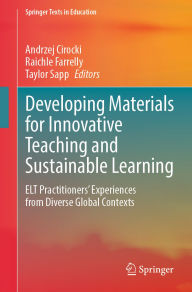 Springer Texts in Education

Andrzej Cirocki
Raichle Farrelly
Taylor Sapp *Editors*

Developing Materials for Innovative Teaching and Sustainable Learning

ELT Practitioners' Experiences from Diverse Global Contexts

Springer